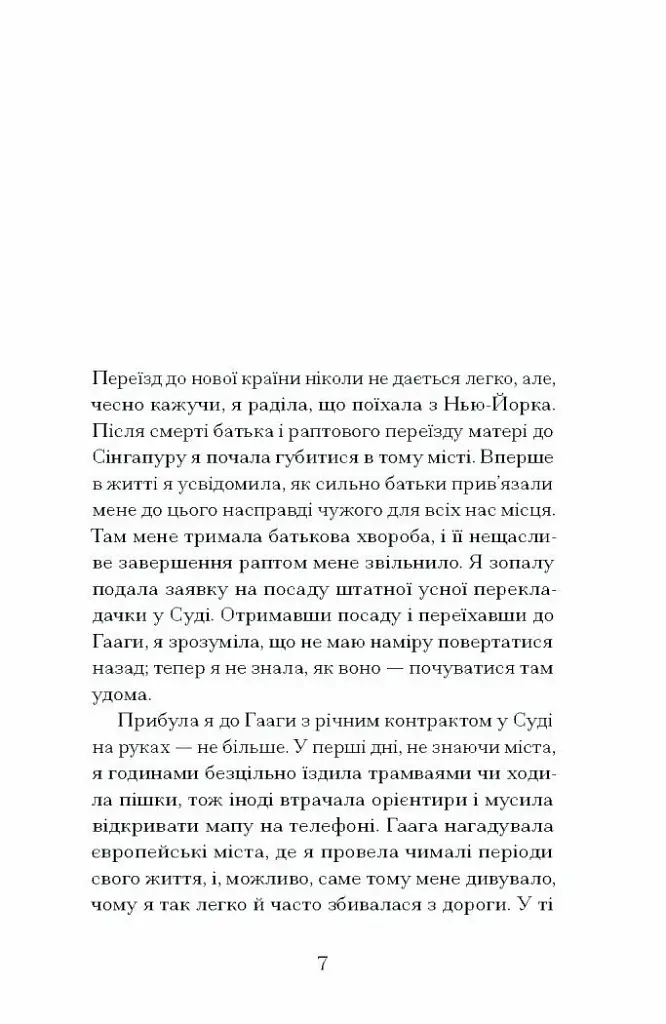 Переїзд до нової країни ніколи не дається легко, але, чесно кажучи, я раділа, що поїхала з Нью-Йорка. Після смерті батька і раптового переїзду матері до Сінгапуру я почала губитися в тому місті. Вперше в житті я усвідомила, як сильно батьки прив'язали мене до цього насправді чужого для всіх нас місця. Там мене тримала батькова хвороба, і її нещасливе завершення раптом мене звільнило. Я зопалу подала заявку на посаду штатної усної перекладачки у Суді. Отримавши посаду і переїхавши до Гааги, я зрозуміла, що не маю наміру повертатися назад; тепер я не знала, як воно — почуватися там удома.

Прибула я до Гааги з річним контрактом у Суді на руках — не більше. У перші дні, не знаючи міста, я годинами безцільно їздила трамваями чи ходила пішки, тож іноді втрачала орієнтири і мусила відкривати мапу на телефоні. Гаага нагадувала європейські міста, де я провела чималі періоди свого життя, і, можливо, саме тому мене дивувало, чому я так легко й часто збивалася з дороги. У ті

7